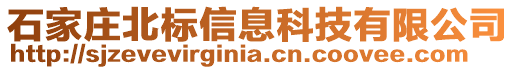 石家庄北标信息科技有限公司
http://sjzevevirginia.cn.coovee.com